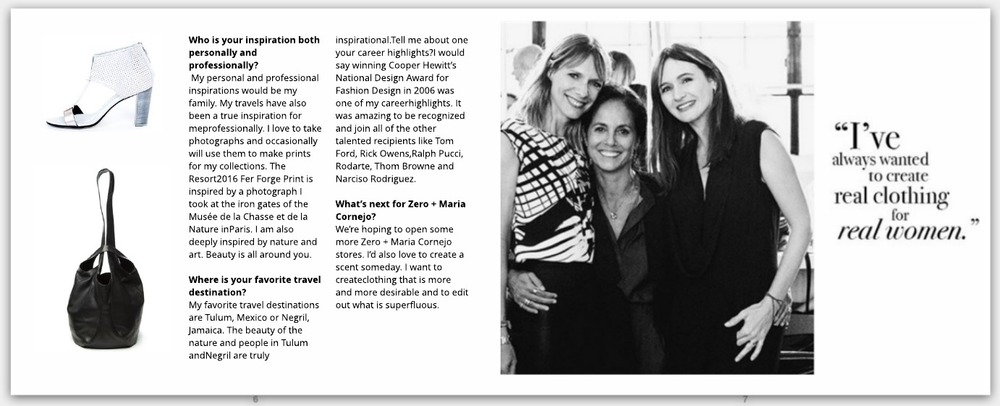 **Who is your inspiration both personally and professionally?**
My personal and professional inspirations would be my family. My travels have also been a true inspiration for meprofessionally. I love to take photographs and occasionally will use them to make prints for my collections. The Resort2016 Fer Forge Print is inspired by a photograph I took at the iron gates of the Musée de la Chasse et de la Nature inParis. I am also deeply inspired by nature and art. Beauty is all around you.

**Where is your favorite travel destination?**
My favorite travel destinations are Tulum, Mexico or Negril, Jamaica. The beauty of the nature and people in Tulum andNegril are truly inspirational.Tell me about one your career highlights?I would say winning Cooper Hewitt's National Design Award for Fashion Design in 2006 was one of my careerhighlights. It was amazing to be recognized and join all of the other talented recipients like Tom Ford, Rick Owens,Ralph Pucci, Rodarte, Thom Browne and Narciso Rodriguez.

**What's next for Zero + Maria Cornejo?**
We're hoping to open some more Zero + Maria Cornejo stores. I'd also love to create a scent someday. I want to createclothing that is more and more desirable and to edit out what is superfluous.

"I've always wanted to create real clothing for real women."

6

7